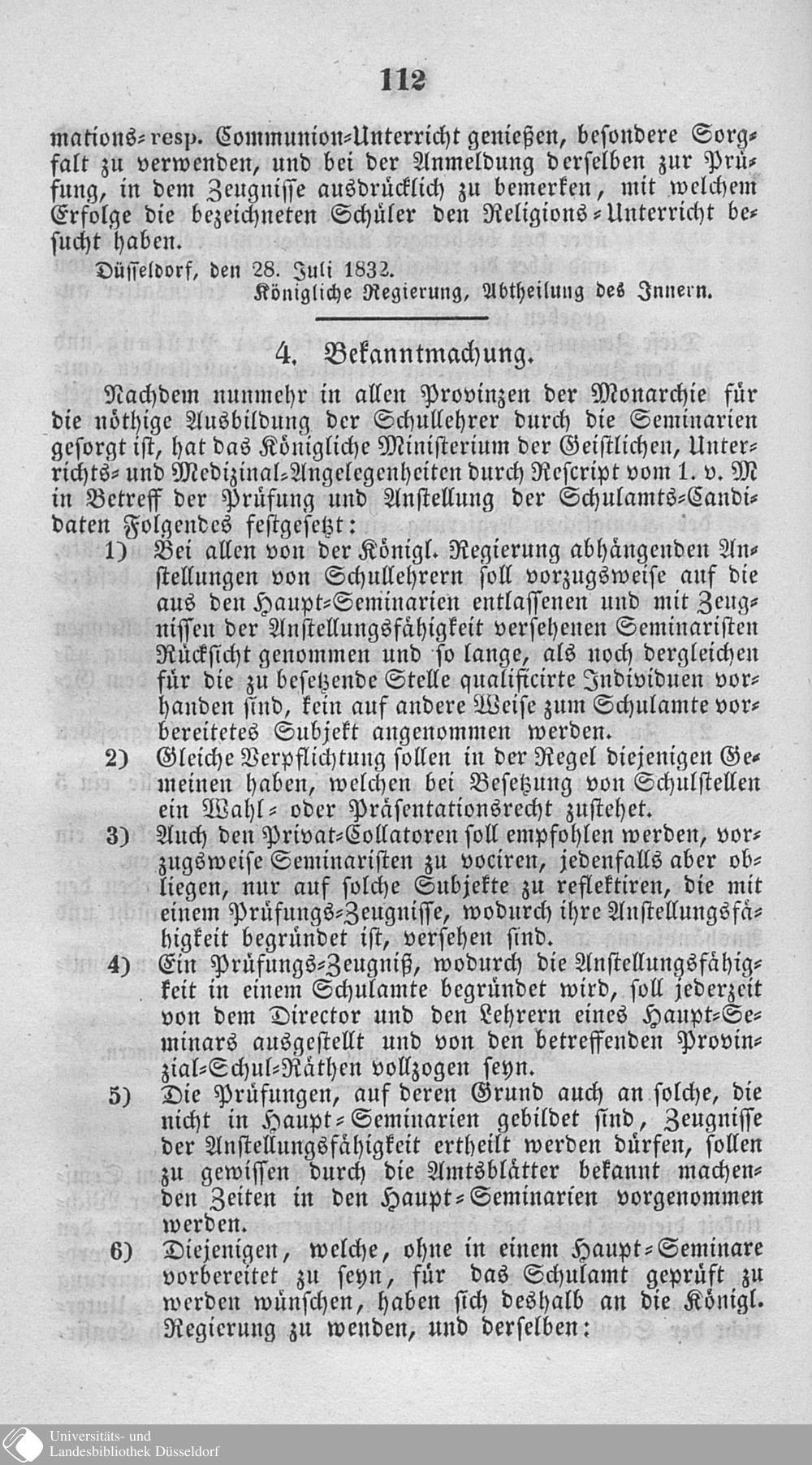 112

mations- resp. Communion-Unterricht genießen, besondere Sorgfalt zu verwenden, und bei der Anmeldung derselben zur Prüfung, in dem Zeugnisse ausdrücklich zu bemerken, mit welchem Erfolge die bezeichneten Schüler den Religions-Unterricht besucht haben.

Düsseldorf, den 28. Juli 1832.

Königliche Regierung, Abtheilung des Innern.

4. Bekanntmachung.

Nachdem nunmehr in allen Provinzen der Monarchie für die nöthige Ausbildung der Schullehrer durch die Seminarien gesorgt ist, hat das Königliche Ministerium der Geistlichen, Unterrichts- und Medizinal-Angelegenheiten durch Rescript vom 1. v. M in Betreff der Prüfung und Anstellung der Schulamts-Candidaten Folgendes festgesetzt:

1) Bei allen von der Königl. Regierung abhängenden Anstellungen von Schullehrern soll vorzugsweise auf die aus den Haupt-Seminarien entlassenen und mit Zeugnissen der Anstellungsfähigkeit versehenen Seminaristen Rücksicht genommen und so lange, als noch dergleichen für die zu besetzende Stelle qualificirte Individuen vorhanden sind, kein auf andere Weise zum Schulamte vorbereitetes Subjekt angenommen werden.

2) Gleiche Verpflichtung sollen in der Regel diejenigen Gemeinen haben, welchen bei Besetzung von Schulstellen ein Wahl- oder Präsentationsrecht zustehet.

3) Auch den Privat-Collatoren soll empfohlen werden, vorzugsweise Seminaristen zu vociren, jedenfalls aber obliegen, nur auf solche Subjekte zu reflektiren, die mit einem Prüfungs-Zeugnisse, wodurch ihre Anstellungsfähigkeit begründet ist, versehen sind.

4) Ein Prüfungs-Zeugniß, wodurch die Anstellungsfähigkeit in einem Schulamte begründet wird, soll jederzeit von dem Director und den Lehrern eines Haupt-Seminars ausgestellt und von den betreffenden Provinzial-Schul-Räthen vollzogen seyn.

5) Die Prüfungen, auf deren Grund auch an solche, die nicht in Haupt-Seminarien gebildet sind, Zeugnisse der Anstellungsfähigkeit ertheilt werden dürfen, sollen zu gewissen durch die Amtsblätter bekannt machenden Zeiten in den Haupt-Seminarien vorgenommen werden.

6) Diejenigen, welche, ohne in einem Haupt-Seminare vorbereitet zu seyn, für das Schulamt geprüft zu werden wünschen, haben sich deshalb an die Königl. Regierung zu wenden, und derselben:

Universitäts- und
Landesbibliothek Düsseldorf